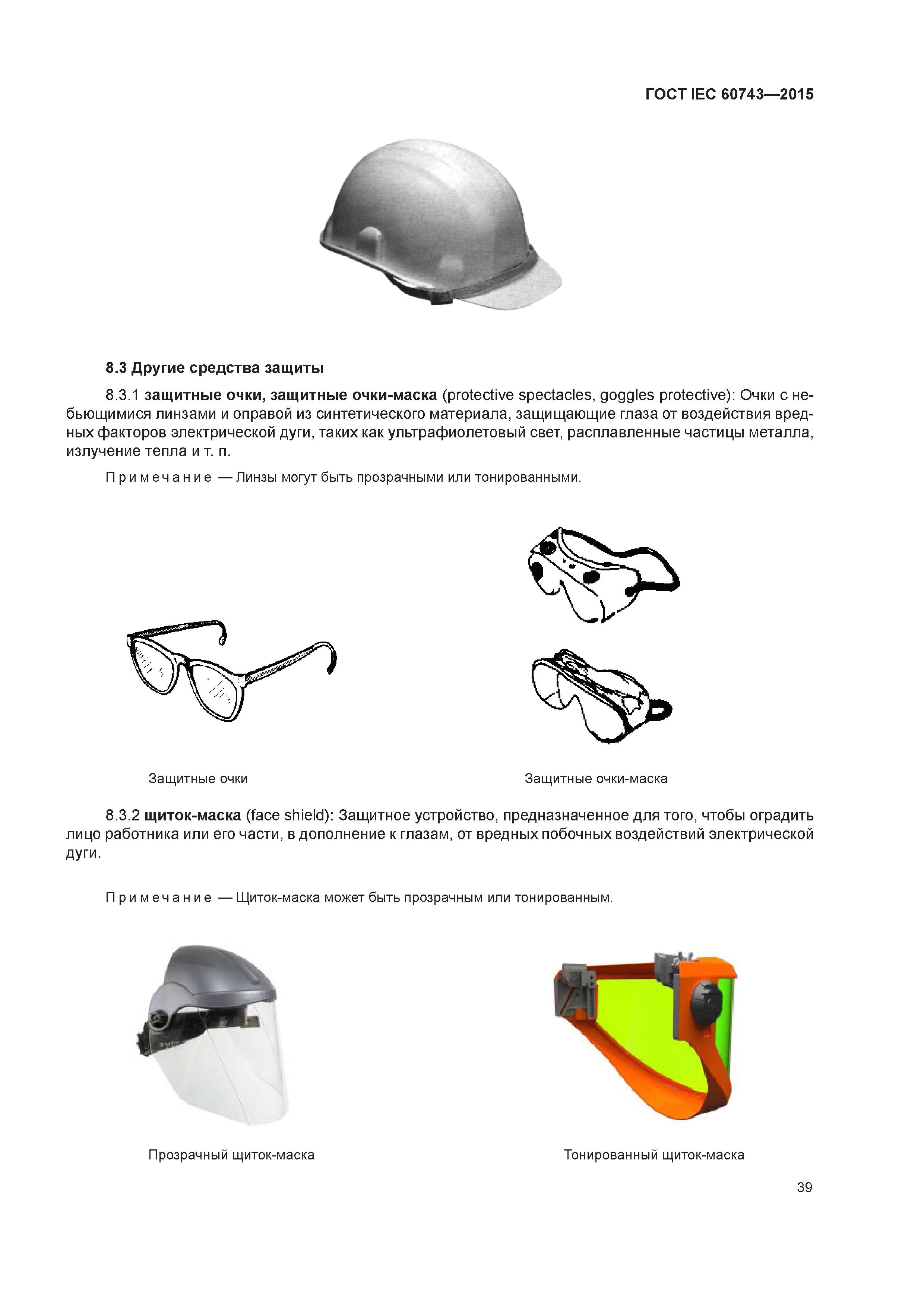 ГОСТ IEC 60743—2015

8.3 Другие средства защиты

8.3.1 защитные очки, защитные очки-маска (protective spectacles, goggles protective): Очки с небьющимися линзами и оправой из синтетического материала, защищающие глаза от воздействия вредных факторов электрической дуги, таких как ультрафиолетовый свет, расплавленные частицы металла, излучение тепла и т. п.

Примечание — Линзы могут быть прозрачными или тонированными.

Защитные очки

Защитные очки-маска

8.3.2 щиток-маска (face shield): Защитное устройство, предназначенное для того, чтобы оградить лицо работника или его части, в дополнение к глазам, от вредных побочных воздействий электрической дуги.

Примечание — Щиток-маска может быть прозрачным или тонированным.

Прозрачный щиток-маска

Тонированный щиток-маска

39